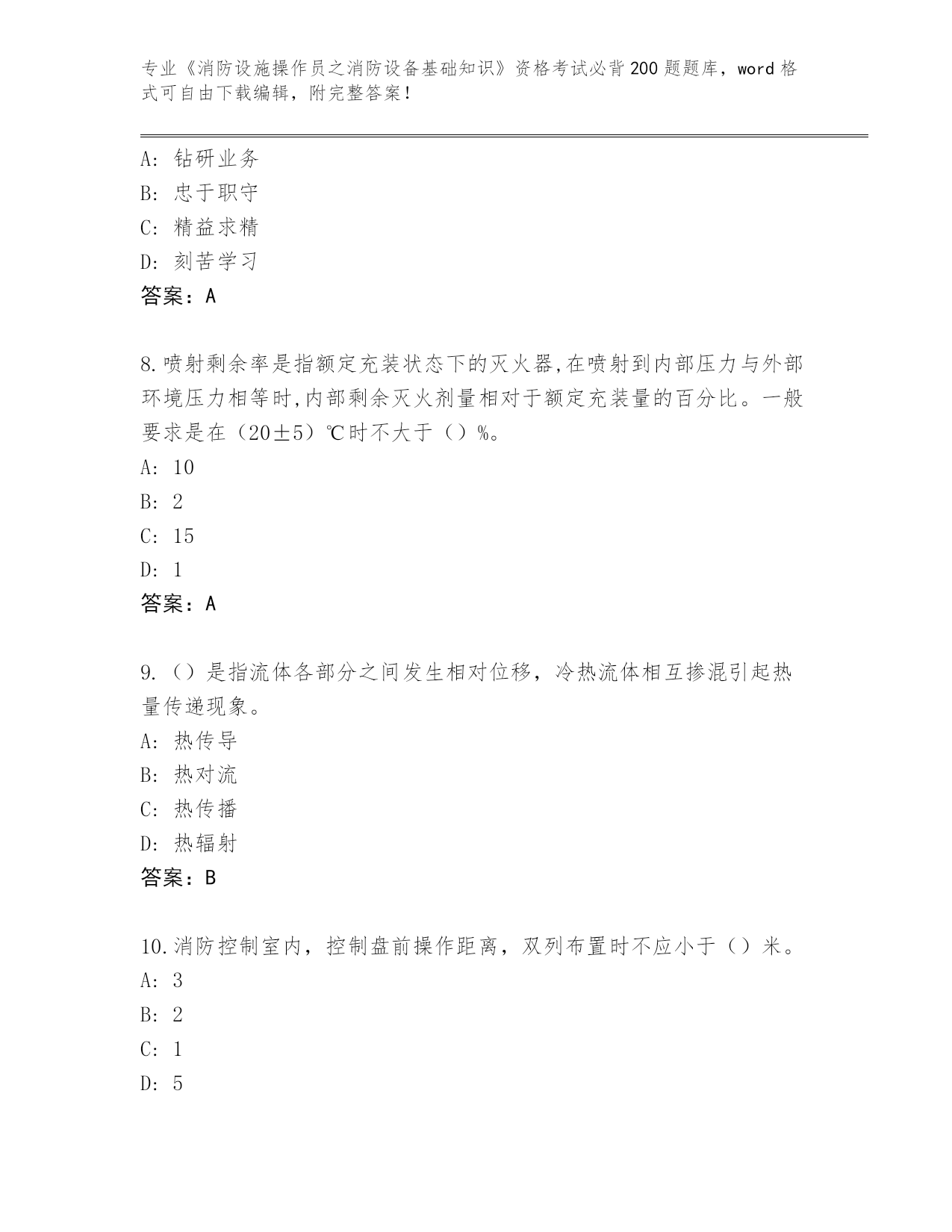 专业《消防设施操作员之消防设备基础知识》资格考试必背200题题库，word格式可自由下载编辑，附完整答案！

A: 钻研业务
B: 忠于职守
C: 精益求精
D: 刻苦学习
答案：A

8.喷射剩余率是指额定充装状态下的灭火器,在喷射到内部压力与外部环境压力相等时,内部剩余灭火剂量相对于额定充装量的百分比。一般要求是在（20±5）℃时不大于（）%。
A: 10
B: 2
C: 15
D: 1
答案：A

9.（）是指流体各部分之间发生相对位移，冷热流体相互掺混引起热量传递现象。
A: 热传导
B: 热对流
C: 热传播
D: 热辐射
答案：B

10.消防控制室内，控制盘前操作距离，双列布置时不应小于（）米。
A: 3
B: 2
C: 1
D: 5